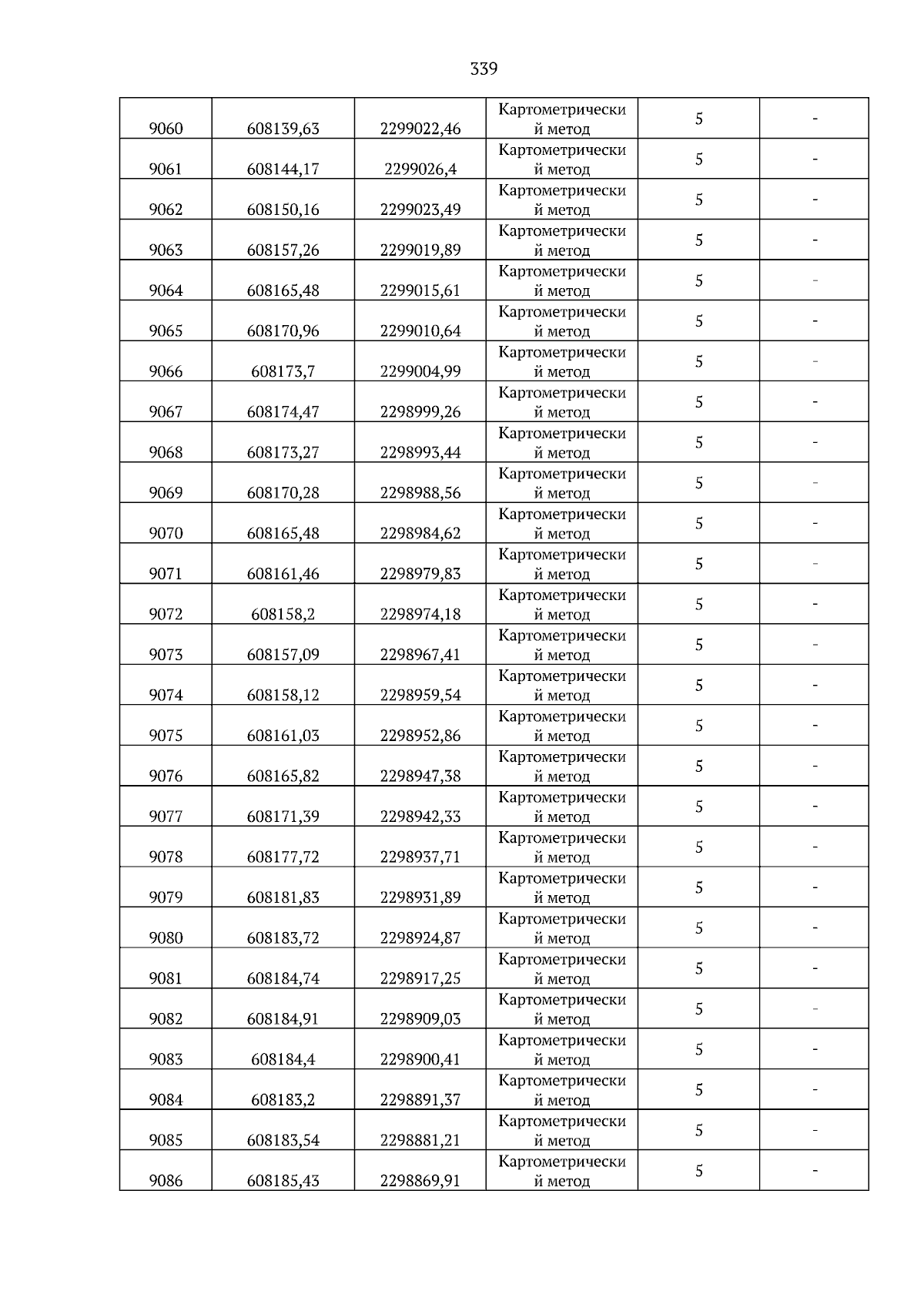 339

| | | | | | |
|---|---|---|---|---|---|
| 9060 | 608139,63 | 2299022,46 | Картометрический метод | 5 | - |
| 9061 | 608144,17 | 2299026,4 | Картометрический метод | 5 | - |
| 9062 | 608150,16 | 2299023,49 | Картометрический метод | 5 | - |
| 9063 | 608157,26 | 2299019,89 | Картометрический метод | 5 | - |
| 9064 | 608165,48 | 2299015,61 | Картометрический метод | 5 | - |
| 9065 | 608170,96 | 2299010,64 | Картометрический метод | 5 | - |
| 9066 | 608173,7 | 2299004,99 | Картометрический метод | 5 | - |
| 9067 | 608174,47 | 2298999,26 | Картометрический метод | 5 | - |
| 9068 | 608173,27 | 2298993,44 | Картометрический метод | 5 | - |
| 9069 | 608170,28 | 2298988,56 | Картометрический метод | 5 | - |
| 9070 | 608165,48 | 2298984,62 | Картометрический метод | 5 | - |
| 9071 | 608161,46 | 2298979,83 | Картометрический метод | 5 | - |
| 9072 | 608158,2 | 2298974,18 | Картометрический метод | 5 | - |
| 9073 | 608157,09 | 2298967,41 | Картометрический метод | 5 | - |
| 9074 | 608158,12 | 2298959,54 | Картометрический метод | 5 | - |
| 9075 | 608161,03 | 2298952,86 | Картометрический метод | 5 | - |
| 9076 | 608165,82 | 2298947,38 | Картометрический метод | 5 | - |
| 9077 | 608171,39 | 2298942,33 | Картометрический метод | 5 | - |
| 9078 | 608177,72 | 2298937,71 | Картометрический метод | 5 | - |
| 9079 | 608181,83 | 2298931,89 | Картометрический метод | 5 | - |
| 9080 | 608183,72 | 2298924,87 | Картометрический метод | 5 | - |
| 9081 | 608184,74 | 2298917,25 | Картометрический метод | 5 | - |
| 9082 | 608184,91 | 2298909,03 | Картометрический метод | 5 | - |
| 9083 | 608184,4 | 2298900,41 | Картометрический метод | 5 | - |
| 9084 | 608183,2 | 2298891,37 | Картометрический метод | 5 | - |
| 9085 | 608183,54 | 2298881,21 | Картометрический метод | 5 | - |
| 9086 | 608185,43 | 2298869,91 | Картометрический метод | 5 | - |